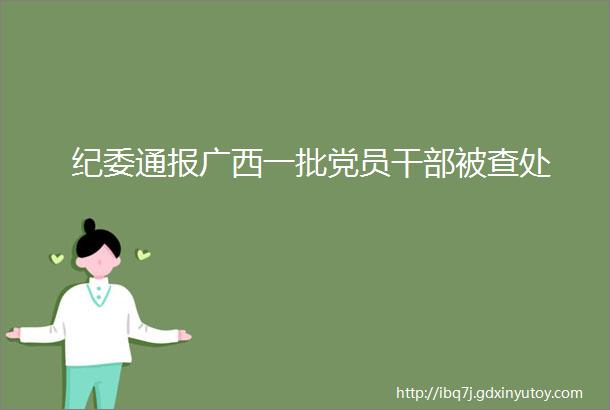 纪委通报广西一批党员干部被查处

http://ibq7j.gdxinyutoy.com